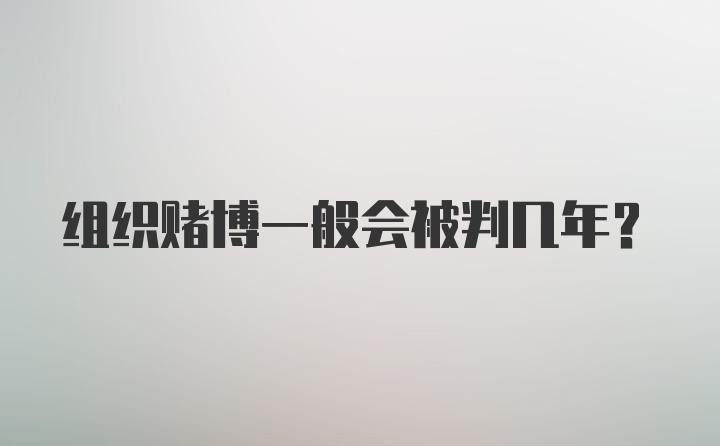 组织赌博一般会被判几年？